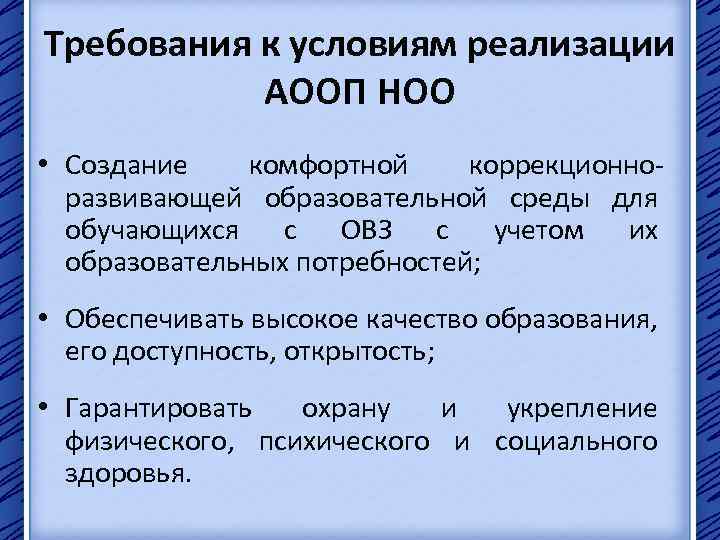 Требования к условиям реализации АООП НОО

• Создание комфортной коррекционно-развивающей образовательной среды для обучающихся с ОВЗ с учетом их образовательных потребностей;

• Обеспечивать высокое качество образования, его доступность, открытость;

• Гарантировать охрану и укрепление физического, психического и социального здоровья.